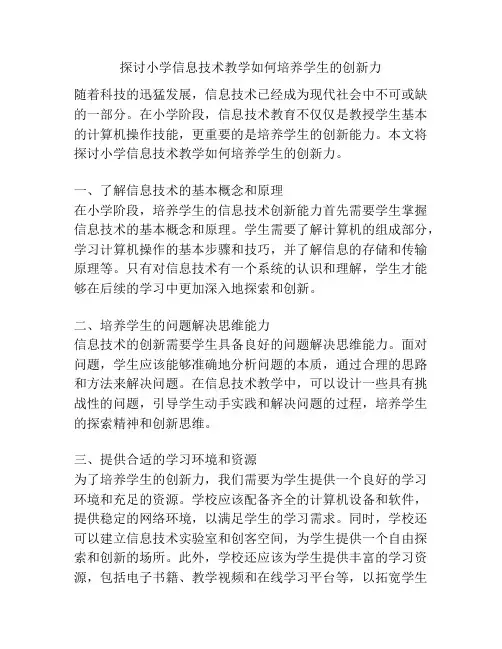 探讨小学信息技术教学如何培养学生的创新力

随着科技的迅猛发展，信息技术已经成为现代社会中不可或缺的一部分。在小学阶段，信息技术教育不仅仅是教授学生基本的计算机操作技能，更重要的是培养学生的创新能力。本文将探讨小学信息技术教学如何培养学生的创新力。

一、了解信息技术的基本概念和原理
在小学阶段，培养学生的信息技术创新能力首先需要学生掌握信息技术的基本概念和原理。学生需要了解计算机的组成部分，学习计算机操作的基本步骤和技巧，并了解信息的存储和传输原理等。只有对信息技术有一个系统的认识和理解，学生才能够在后续的学习中更加深入地探索和创新。

二、培养学生的问题解决思维能力
信息技术的创新需要学生具备良好的问题解决思维能力。面对问题，学生应该能够准确地分析问题的本质，通过合理的思路和方法来解决问题。在信息技术教学中，可以设计一些具有挑战性的问题，引导学生动手实践和解决问题的过程，培养学生的探索精神和创新思维。

三、提供合适的学习环境和资源
为了培养学生的创新力，我们需要为学生提供一个良好的学习环境和充足的资源。学校应该配备齐全的计算机设备和软件，提供稳定的网络环境，以满足学生的学习需求。同时，学校还可以建立信息技术实验室和创客空间，为学生提供一个自由探索和创新的场所。此外，学校还应该为学生提供丰富的学习资源，包括电子书籍、教学视频和在线学习平台等，以拓宽学生